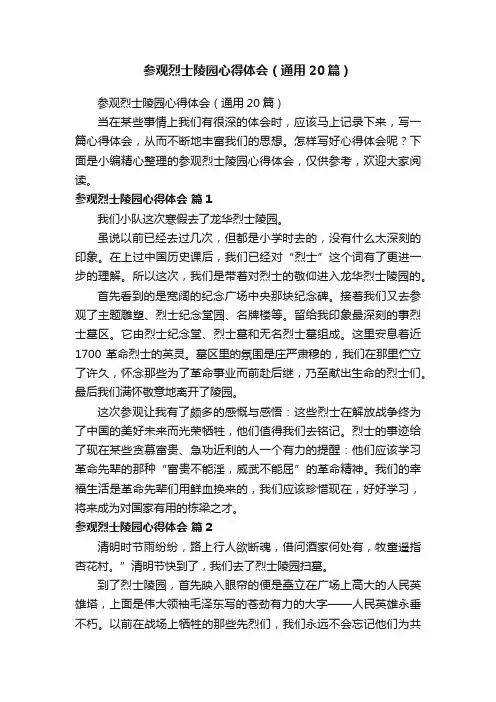 参观烈士陵园心得体会（通用20篇）

参观烈士陵园心得体会（通用20篇）

当在某些事情上我们有很深的体会时，应该马上记录下来，写一篇心得体会，从而不断地丰富我们的思想。怎样写好心得体会呢？下面是小编精心整理的参观烈士陵园心得体会，仅供参考，欢迎大家阅读。

参观烈士陵园心得体会 篇1

我们小队这次寒假去了龙华烈士陵园。

虽说以前已经去过几次，但都是小学时去的，没有什么太深刻的印象。在上过中国历史课后，我们已经对“烈士”这个词有了更进一步的理解。所以这次，我们是带着对烈士的敬仰进入龙华烈士陵园的。

首先看到的是宽阔的纪念广场中央那块纪念碑。接着我们又去参观了主题雕塑、烈士纪念堂园、名牌楼等。留给我印象最深刻的事烈士墓区。它由烈士纪念堂、烈士墓和无名烈士墓组成。这里安息着近1700 革命烈士的英灵。墓区里的氛围是庄严肃穆的，我们在那里伫立了许久，怀念那些为了革命事业而前赴后继，乃至献出生命的烈士们。最后我们满怀敬意地离开了陵园。

这次参观让我有了颇多的感慨与感悟：这些烈士在解放战争终为了中国的美好未来而光荣牺牲，他们值得我们去铭记。烈士的事迹给了现在某些贪慕富贵、急功近利的人一个有力的提醒：他们应该学习革命先辈的那种“富贵不能淫，威武不能屈”的革命精神。我们的幸福生活是革命先辈们用鲜血换来的，我们应该珍惜现在，好好学习，将来成为对国家有用的栋梁之才。

参观烈士陵园心得体会 篇2

清明时节雨纷纷，路上行人欲断魂，借问酒家何处有，牧童遥指杏花村。”清明节快到了，我们去了烈士陵园扫墓。

到了烈士陵园，首先映入眼帘的便是矗立在广场上高大的人民英雄塔，上面是伟大领袖毛泽东写的苍劲有力的大字——人民英雄永垂不朽。以前在战场上牺牲的那些先烈们，我们永远不会忘记他们为共